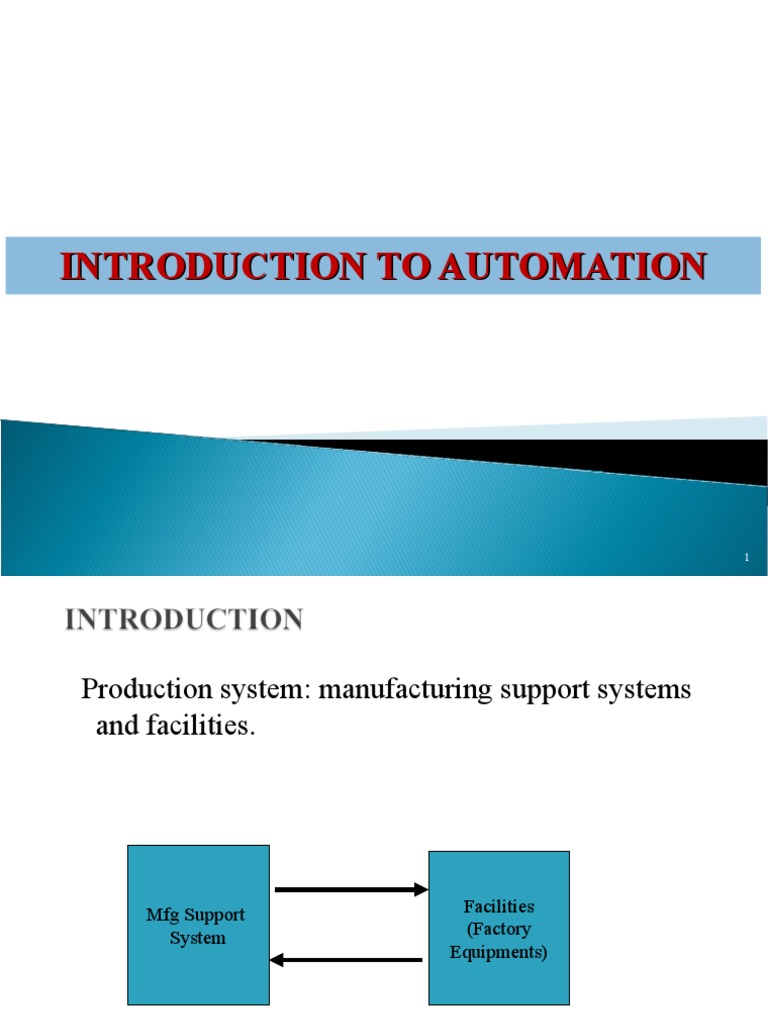 INTRODUCTION TO AUTOMATION

1

INTRODUCTION

Production system: manufacturing support systems and facilities.

Mfg Support System

Facilities (Factory Equipments)